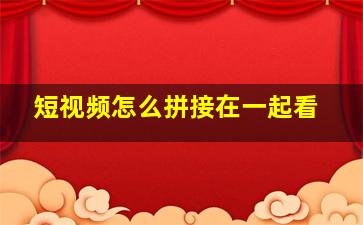 短视频怎么拼接在一起看